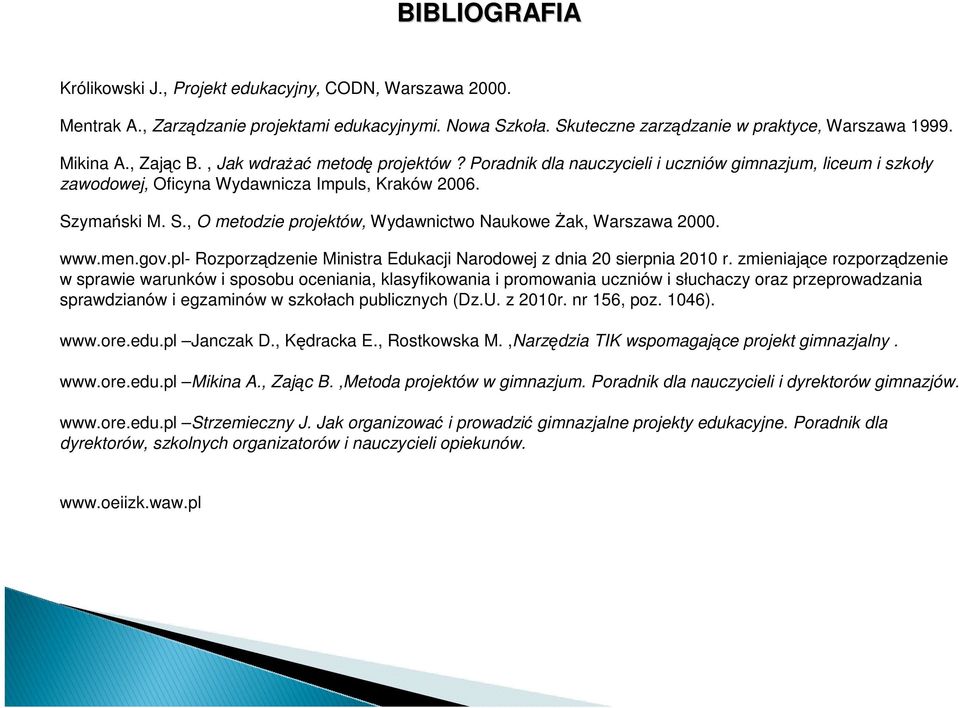 BIBLIOGRAFIA

Królikowski J., Projekt edukacyjny, CODN, Warszawa 2000.

Mentrak A., Zarządzanie projektami edukacyjnymi. Nowa Szkoła. Skuteczne zarządzanie w praktyce, Warszawa 1999.

Mikina A., Zając B. , Jak wdrażać metodę projektów ? Poradnik dla nauczycieli i uczniów gimnazjum, liceum i szkoły zawodowej, Oficyna Wydawnicza Impuls, Kraków 2006.

Szymański M. S., O metodzie projektów, Wydawnictwo Naukowe Żak, Warszawa 2000.

www.men.gov.pl- Rozporządzenie Ministra Edukacji Narodowej z dnia 20 sierpnia 2010 r. zmieniające rozporządzenie w sprawie warunków i sposobu oceniania, klasyfikowania i promowania uczniów i słuchaczy oraz przeprowadzania sprawdzianów i egzaminów w szkołach publicznych (Dz.U. z 2010r. nr 156, poz. 1046).

www.ore.edu.pl –Janczak D., Kędracka E., Rostkowska M. ,Narzędzia TIK wspomagające projekt gimnazjalny .

www.ore.edu.pl –Mikina A., Zając B. ,Metoda projektów w gimnazjum. Poradnik dla nauczycieli i dyrektorów gimnazjów.

www.ore.edu.pl –Strzemieczny J. Jak organizować i prowadzić gimnazjalne projekty edukacyjne. Poradnik dla dyrektorów, szkolnych organizatorów i nauczycieli opiekunów.

www.oeiizk.waw.pl